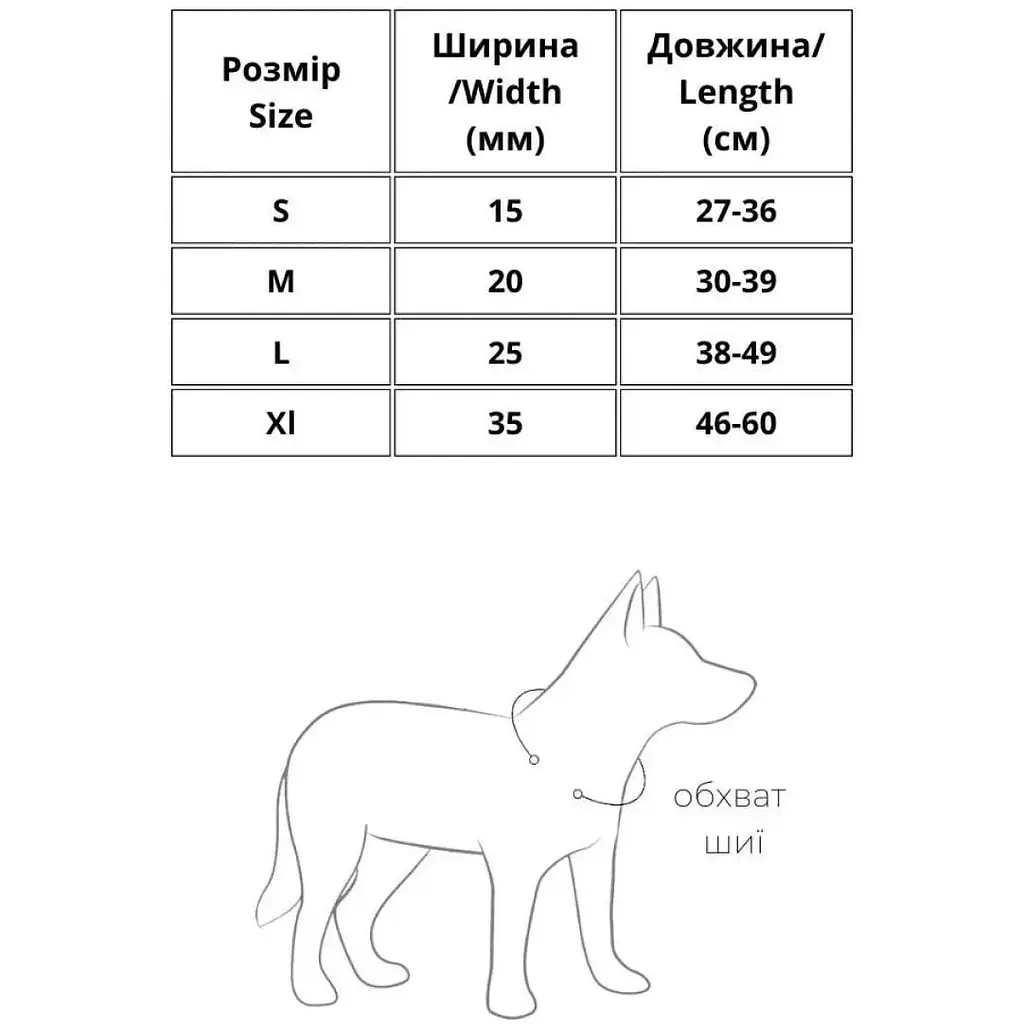 | Розмір Size | Ширина /Width (мм) | Довжина/ Length (см) |
|---|---|---|
| S | 15 | 27-36 |
| M | 20 | 30-39 |
| L | 25 | 38-49 |
| Xl | 35 | 46-60 |

обхват шиї